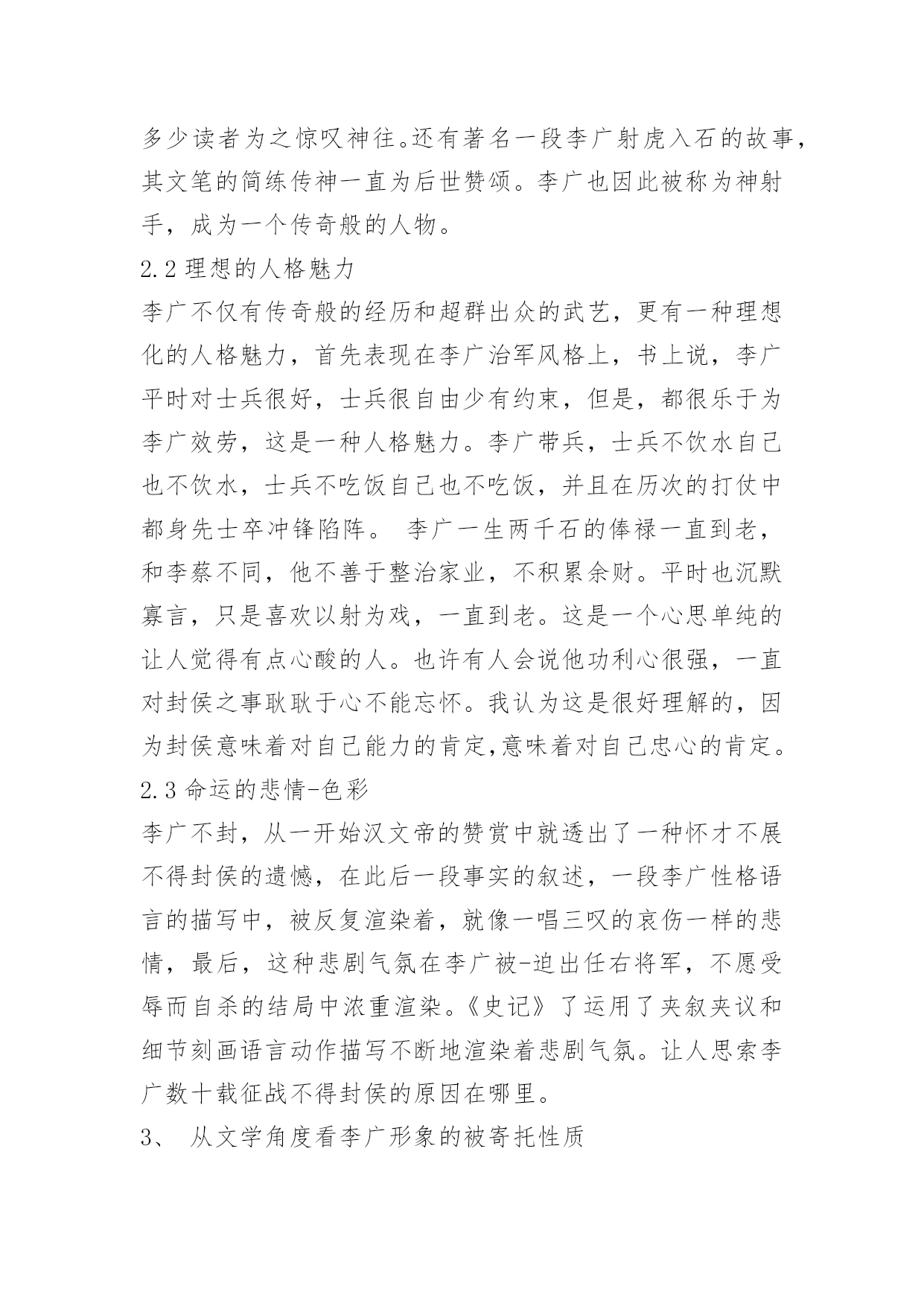 多少读者为之惊叹神往。还有著名一段李广射虎入石的故事，其文笔的简练传神一直为后世赞颂。李广也因此被称为神射手，成为一个传奇般的人物。

2.2 理想的人格魅力

李广不仅有传奇般的经历和超群出众的武艺，更有一种理想化的人格魅力，首先表现在李广治军风格上，书上说，李广平时对士兵很好，士兵很自由少有约束，但是，都很乐于为李广效劳，这是一种人格魅力。李广带兵，士兵不饮水自己也不饮水，士兵不吃饭自己也不吃饭，并且在历次的打仗中都身先士卒冲锋陷阵。 李广一生两千石的俸禄一直到老，和李蔡不同，他不善于整治家业，不积累余财。平时也沉默寡言，只是喜欢以射为戏，一直到老。这是一个心思单纯的让人觉得有点心酸的人。也许有人会说他功利心很强，一直对封侯之事耿耿于心不能忘怀。我认为这是很好理解的，因为封侯意味着对自己能力的肯定,意味着对自己忠心的肯定。

2.3 命运的悲情-色彩

李广不封，从一开始汉文帝的赞赏中就透出了一种怀才不展不得封侯的遗憾，在此后一段事实的叙述，一段李广性格语言的描写中，被反复渲染着，就像一唱三叹的哀伤一样的悲情，最后，这种悲剧气氛在李广被-迫出任右将军，不愿受辱而自杀的结局中浓重渲染。《史记》了运用了夹叙夹议和细节刻画语言动作描写不断地渲染着悲剧气氛。让人思索李广数十载征战不得封侯的原因在哪里。

3、 从文学角度看李广形象的被寄托性质